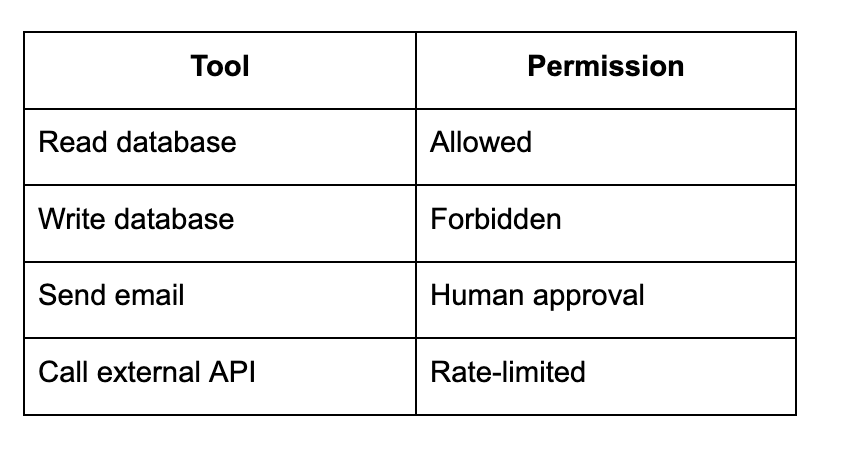 | Tool | Permission |
|---|---|
| Read database | Allowed |
| Write database | Forbidden |
| Send email | Human approval |
| Call external API | Rate-limited |